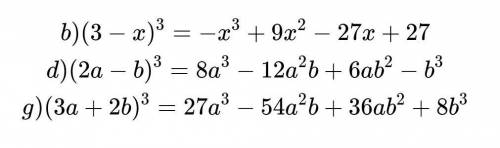 $b)(3-x)^3=-x^3+9x^2-27x+27$

$d)(2a-b)^3=8a^3-12a^2b+6ab^2-b^3$

$g)(3a+2b)^3=27a^3-54a^2b+36ab^2+8b^3$